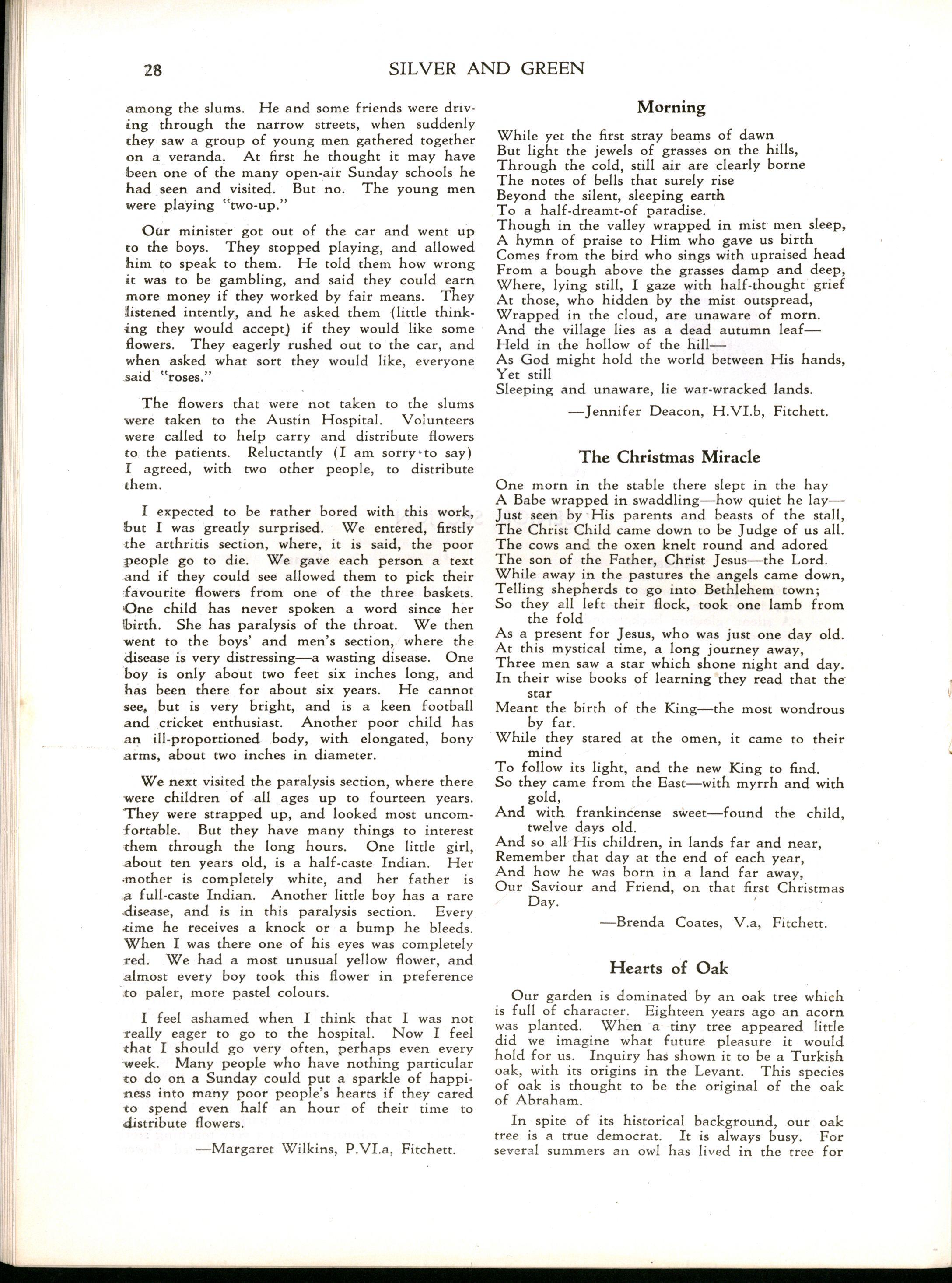 28 SILVER AND GREEN

among the slums. He and some friends were driving through the narrow streets, when suddenly they saw a group of young men gathered together on a veranda. At first he thought it may have been one of the many open-air Sunday schools he had seen and visited. But no. The young men were playing "two-up."

Our minister got out of the car and went up to the boys. They stopped playing, and allowed him to speak to them. He told them how wrong it was to be gambling, and said they could earn more money if they worked by fair means. They listened intently, and he asked them (little thinking they would accept) if they would like some flowers. They eagerly rushed out to the car, and when asked what sort they would like, everyone said "roses."

The flowers that were not taken to the slums were taken to the Austin Hospital. Volunteers were called to help carry and distribute flowers to the patients. Reluctantly (I am sorry to say) I agreed, with two other people, to distribute them.

I expected to be rather bored with this work, but I was greatly surprised. We entered, firstly the arthritis section, where, it is said, the poor people go to die. We gave each person a text and if they could see allowed them to pick their favourite flowers from one of the three baskets. One child has never spoken a word since her birth. She has paralysis of the throat. We then went to the boys' and men's section, where the disease is very distressing—a wasting disease. One boy is only about two feet six inches long, and has been there for about six years. He cannot see, but is very bright, and is a keen football and cricket enthusiast. Another poor child has an ill-proportioned body, with elongated, bony arms, about two inches in diameter.

We next visited the paralysis section, where there were children of all ages up to fourteen years. They were strapped up, and looked most uncomfortable. But they have many things to interest them through the long hours. One little girl, about ten years old, is a half-caste Indian. Her mother is completely white, and her father is a full-caste Indian. Another little boy has a rare disease, and is in this paralysis section. Every time he receives a knock or a bump he bleeds. When I was there one of his eyes was completely red. We had a most unusual yellow flower, and almost every boy took this flower in preference to paler, more pastel colours.

I feel ashamed when I think that I was not really eager to go to the hospital. Now I feel that I should go very often, perhaps even every week. Many people who have nothing particular to do on a Sunday could put a sparkle of happiness into many poor people's hearts if they cared to spend even half an hour of their time to distribute flowers.

—Margaret Wilkins, P.VI.a, Fitchett.

Morning

While yet the first stray beams of dawn
But light the jewels of grasses on the hills,
Through the cold, still air are clearly borne
The notes of bells that surely rise
Beyond the silent, sleeping earth
To a half-dreamt-of paradise.
Though in the valley wrapped in mist men sleep,
A hymn of praise to Him who gave us birth
Comes from the bird who sings with upraised head
From a bough above the grasses damp and deep,
Where, lying still, I gaze with half-thought grief
At those, who hidden by the mist outspread,
Wrapped in the cloud, are unaware of morn.
And the village lies as a dead autumn leaf—
Held in the hollow of the hill—
As God might hold the world between His hands,
Yet still
Sleeping and unaware, lie war-wracked lands.

—Jennifer Deacon, H.VI.b, Fitchett.

The Christmas Miracle

One morn in the stable there slept in the hay
A Babe wrapped in swaddling—how quiet he lay—
Just seen by His parents and beasts of the stall,
The Christ Child came down to be Judge of us all.
The cows and the oxen knelt round and adored
The son of the Father, Christ Jesus—the Lord.
While away in the pastures the angels came down,
Telling shepherds to go into Bethlehem town;
So they all left their flock, took one lamb from the fold
As a present for Jesus, who was just one day old.
At this mystical time, a long journey away,
Three men saw a star which shone night and day.
In their wise books of learning they read that the star
Meant the birth of the King—the most wondrous by far.
While they stared at the omen, it came to their mind
To follow its light, and the new King to find.
So they came from the East—with myrrh and with gold,
And with frankincense sweet—found the child, twelve days old.
And so all His children, in lands far and near,
Remember that day at the end of each year,
And how he was born in a land far away,
Our Saviour and Friend, on that first Christmas Day.

—Brenda Coates, V.a, Fitchett.

Hearts of Oak

Our garden is dominated by an oak tree which is full of character. Eighteen years ago an acorn was planted. When a tiny tree appeared little did we imagine what future pleasure it would hold for us. Inquiry has shown it to be a Turkish oak, with its origins in the Levant. This species of oak is thought to be the original of the oak of Abraham.

In spite of its historical background, our oak tree is a true democrat. It is always busy. For several summers an owl has lived in the tree for